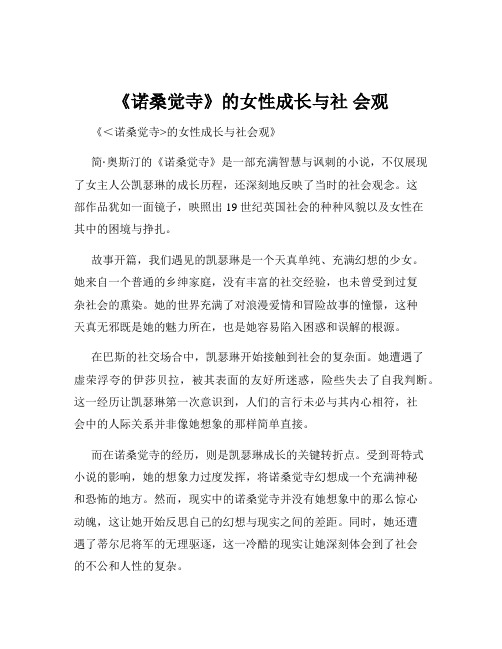 《诺桑觉寺》的女性成长与社 会观

《<诺桑觉寺>的女性成长与社会观》

简·奥斯汀的《诺桑觉寺》是一部充满智慧与讽刺的小说，不仅展现了女主人公凯瑟琳的成长历程，还深刻地反映了当时的社会观念。这部作品犹如一面镜子，映照出 19 世纪英国社会的种种风貌以及女性在其中的困境与挣扎。

故事开篇，我们遇见的凯瑟琳是一个天真单纯、充满幻想的少女。她来自一个普通的乡绅家庭，没有丰富的社交经验，也未曾受到过复杂社会的熏染。她的世界充满了对浪漫爱情和冒险故事的憧憬，这种天真无邪既是她的魅力所在，也是她容易陷入困惑和误解的根源。

在巴斯的社交场合中，凯瑟琳开始接触到社会的复杂面。她遭遇了虚荣浮夸的伊莎贝拉，被其表面的友好所迷惑，险些失去了自我判断。这一经历让凯瑟琳第一次意识到，人们的言行未必与其内心相符，社会中的人际关系并非像她想象的那样简单直接。

而在诺桑觉寺的经历，则是凯瑟琳成长的关键转折点。受到哥特式小说的影响，她的想象力过度发挥，将诺桑觉寺幻想成一个充满神秘和恐怖的地方。然而，现实中的诺桑觉寺并没有她想象中的那么惊心动魄，这让她开始反思自己的幻想与现实之间的差距。同时，她还遭遇了蒂尔尼将军的无理驱逐，这一冷酷的现实让她深刻体会到了社会的不公和人性的复杂。